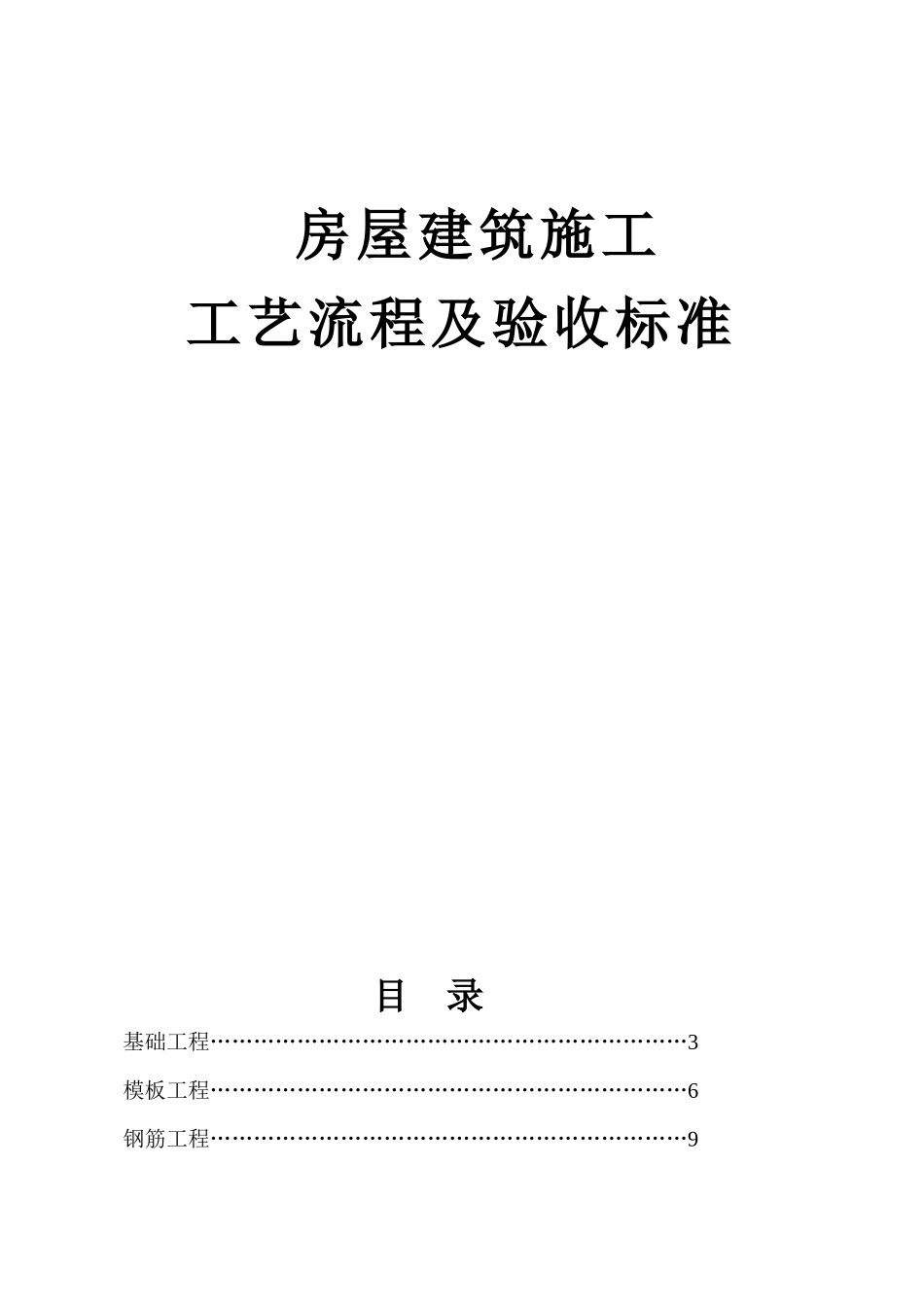 房屋建筑施工

工艺流程及验收标准

目 录

基础工程……………………………………………………………3

模板工程……………………………………………………………6

钢筋工程……………………………………………………………9